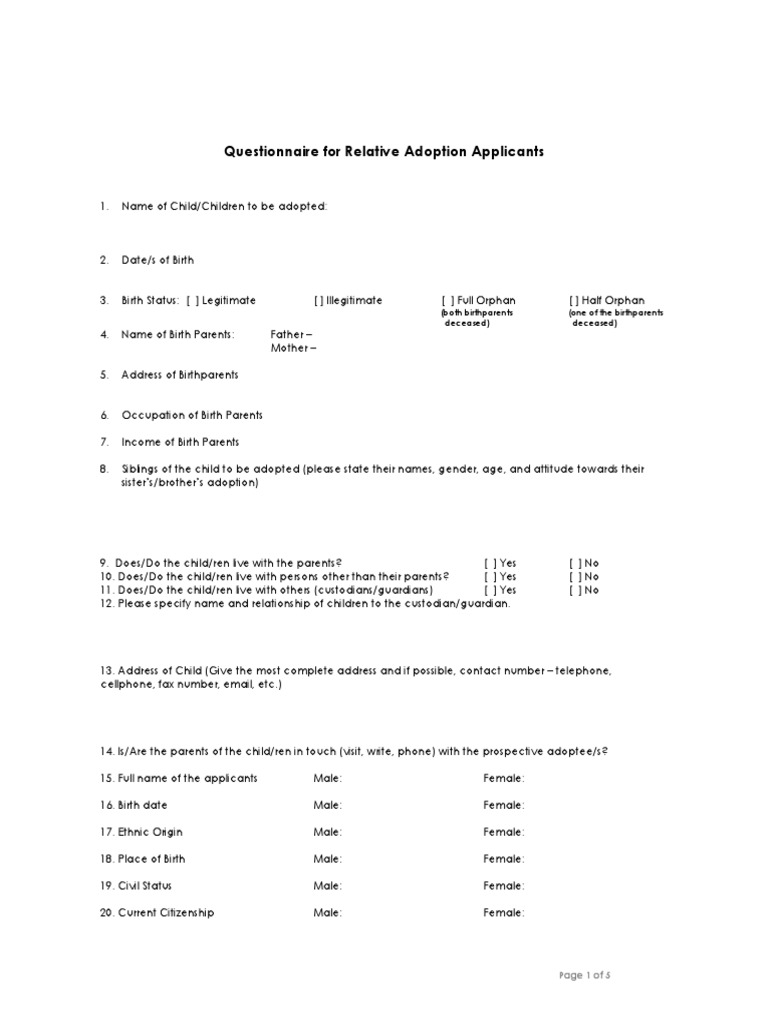 Questionnaire for Relative Adoption Applicants

1. Name of Child/Children to be adopted:

2. Date/s of Birth

3. Birth Status: [ ] Legitimate [ ] Illegitimate [ ] Full Orphan (both birthparents deceased) [ ] Half Orphan (one of the birthparents deceased)

4. Name of Birth Parents: Father –
Mother –

5. Address of Birthparents

6. Occupation of Birth Parents

7. Income of Birth Parents

8. Siblings of the child to be adopted (please state their names, gender, age, and attitude towards their sister's/brother's adoption)

9. Does/Do the child/ren live with the parents? [ ] Yes [ ] No
10. Does/Do the child/ren live with persons other than their parents? [ ] Yes [ ] No
11. Does/Do the child/ren live with others (custodians/guardians) [ ] Yes [ ] No
12. Please specify name and relationship of children to the custodian/guardian.

13. Address of Child (Give the most complete address and if possible, contact number – telephone, cellphone, fax number, email, etc.)

14. Is/Are the parents of the child/ren in touch (visit, write, phone) with the prospective adoptee/s?

15. Full name of the applicants Male: Female:

16. Birth date Male: Female:

17. Ethnic Origin Male: Female:

18. Place of Birth Male: Female:

19. Civil Status Male: Female:

20. Current Citizenship Male: Female:

Page 1 of 5